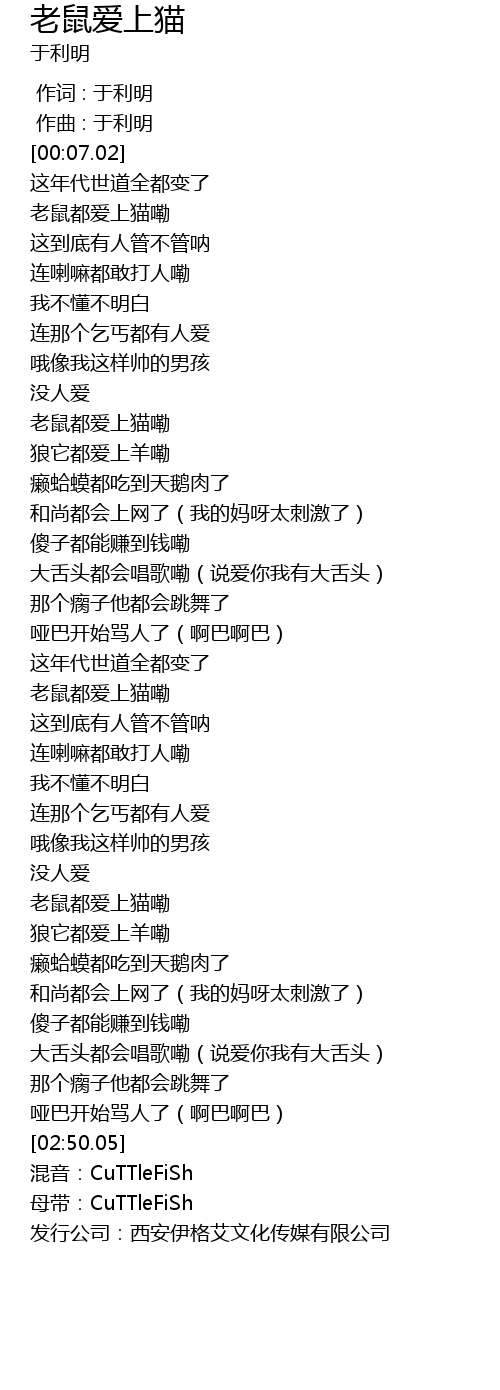 老鼠爱上猫
于利明

作词 : 于利明
作曲 : 于利明
[00:07.02]
这年代世道全都变了
老鼠都爱上猫嘞
这到底有人管不管呐
连喇嘛都敢打人嘞
我不懂不明白
连那个乞丐都有人爱
哦像我这样帅的男孩
没人爱
老鼠都爱上猫嘞
狼它都爱上羊嘞
癞蛤蟆都吃到天鹅肉了
和尚都会上网了（我的妈呀太刺激了）
傻子都能赚到钱嘞
大舌头都会唱歌嘞（说爱你我有大舌头）
那个瘸子他都会跳舞了
哑巴开始骂人了（啊巴啊巴）
这年代世道全都变了
老鼠都爱上猫嘞
这到底有人管不管呐
连喇嘛都敢打人嘞
我不懂不明白
连那个乞丐都有人爱
哦像我这样帅的男孩
没人爱
老鼠都爱上猫嘞
狼它都爱上羊嘞
癞蛤蟆都吃到天鹅肉了
和尚都会上网了（我的妈呀太刺激了）
傻子都能赚到钱嘞
大舌头都会唱歌嘞（说爱你我有大舌头）
那个瘸子他都会跳舞了
哑巴开始骂人了（啊巴啊巴）
[02:50.05]
混音：CuTTleFiSh
母带：CuTTleFiSh
发行公司：西安伊格艾文化传媒有限公司